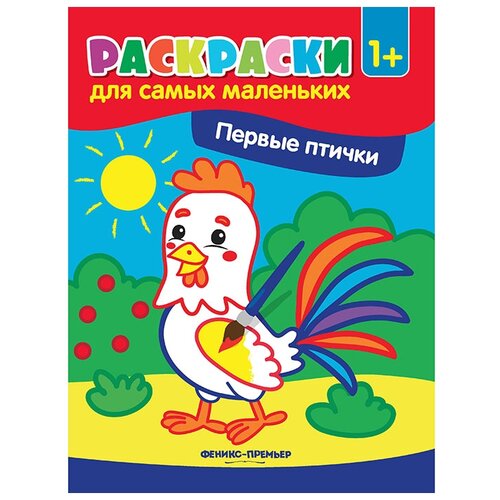 РАСКРАСКИ 1+
для самых маленьких

Первые птички

ФЕНИКС-ПРЕМЬЕР